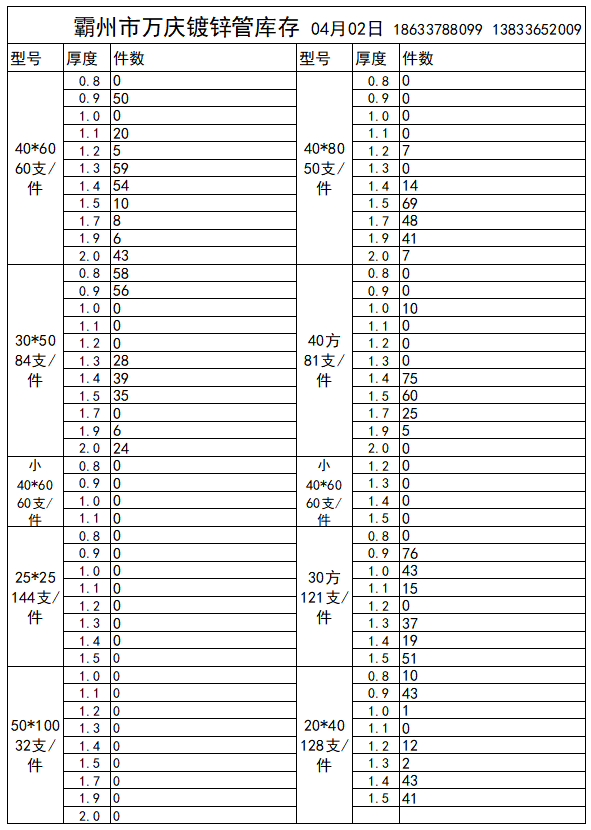 霸州市万庆镀锌管库存 04月02日 18633788099 13833652009

| 型号 | 厚度 | 件数 | 型号 | 厚度 | 件数 |
|---|---|---|---|---|---|
| 40*60 60支/件 | 0.8 | 0 | 40*80 50支/件 | 0.8 | 0 |
| | 0.9 | 50 | | 0.9 | 0 |
| | 1.0 | 0 | | 1.0 | 0 |
| | 1.1 | 20 | | 1.1 | 0 |
| | 1.2 | 5 | | 1.2 | 7 |
| | 1.3 | 59 | | 1.3 | 0 |
| | 1.4 | 54 | | 1.4 | 14 |
| | 1.5 | 10 | | 1.5 | 69 |
| | 1.7 | 8 | | 1.7 | 48 |
| | 1.9 | 6 | | 1.9 | 41 |
| | 2.0 | 43 | | 2.0 | 7 |
| 30*50 84支/件 | 0.8 | 58 | 40方 81支/件 | 0.8 | 0 |
| | 0.9 | 56 | | 0.9 | 0 |
| | 1.0 | 0 | | 1.0 | 10 |
| | 1.1 | 0 | | 1.1 | 0 |
| | 1.2 | 0 | | 1.2 | 0 |
| | 1.3 | 28 | | 1.3 | 0 |
| | 1.4 | 39 | | 1.4 | 75 |
| | 1.5 | 35 | | 1.5 | 60 |
| | 1.7 | 0 | | 1.7 | 25 |
| | 1.9 | 6 | | 1.9 | 5 |
| | 2.0 | 24 | | 2.0 | 0 |
| 小 40*60 60支/件 | 0.8 | 0 | 小 40*60 60支/件 | 1.2 | 0 |
| | 0.9 | 0 | | 1.3 | 0 |
| | 1.0 | 0 | | 1.4 | 0 |
| | 1.1 | 0 | | 1.5 | 0 |
| 25*25 144支/件 | 0.8 | 0 | 30方 121支/件 | 0.8 | 0 |
| | 0.9 | 0 | | 0.9 | 76 |
| | 1.0 | 0 | | 1.0 | 43 |
| | 1.1 | 0 | | 1.1 | 15 |
| | 1.2 | 0 | | 1.2 | 0 |
| | 1.3 | 0 | | 1.3 | 37 |
| | 1.4 | 0 | | 1.4 | 19 |
| | 1.5 | 0 | | 1.5 | 51 |
| 50*100 32支/件 | 1.0 | 0 | 20*40 128支/件 | 0.8 | 10 |
| | 1.1 | 0 | | 0.9 | 43 |
| | 1.2 | 0 | | 1.0 | 1 |
| | 1.3 | 0 | | 1.1 | 0 |
| | 1.4 | 0 | | 1.2 | 12 |
| | 1.5 | 0 | | 1.3 | 2 |
| | 1.7 | 0 | | 1.4 | 43 |
| | 1.9 | 0 | | 1.5 | 41 |
| | 2.0 | 0 | | | |